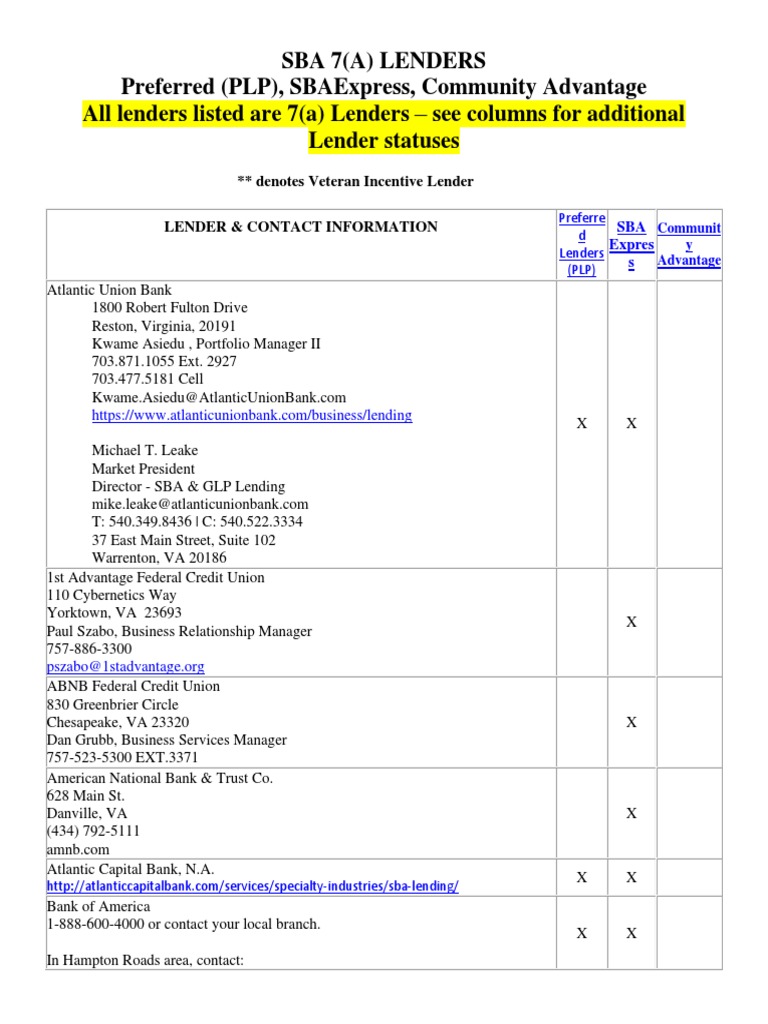 SBA 7(A) LENDERS
Preferred (PLP), SBAExpress, Community Advantage
All lenders listed are 7(a) Lenders – see columns for additional Lender statuses

** denotes Veteran Incentive Lender

| LENDER & CONTACT INFORMATION | Preferred Lenders (PLP) | SBA Express | Community Advantage |
|---|---|---|---|
| Atlantic Union Bank<br>1800 Robert Fulton Drive<br>Reston, Virginia, 20191<br>Kwame Asiedu , Portfolio Manager II<br>703.871.1055 Ext. 2927<br>703.477.5181 Cell<br>Kwame.Asiedu@AtlanticUnionBank.com<br>https://www.atlanticunionbank.com/business/lending<br><br>Michael T. Leake<br>Market President<br>Director - SBA & GLP Lending<br>mike.leake@atlanticunionbank.com<br>T: 540.349.8436 \| C: 540.522.3334<br>37 East Main Street, Suite 102<br>Warrenton, VA 20186 | X | X | |
| 1st Advantage Federal Credit Union<br>110 Cybernetics Way<br>Yorktown, VA 23693<br>Paul Szabo, Business Relationship Manager<br>757-886-3300<br>pszabo@1stadvantage.org | | X | |
| ABNB Federal Credit Union<br>830 Greenbrier Circle<br>Chesapeake, VA 23320<br>Dan Grubb, Business Services Manager<br>757-523-5300 EXT.3371 | | X | |
| American National Bank & Trust Co.<br>628 Main St.<br>Danville, VA<br>(434) 792-5111<br>amnb.com | | X | |
| Atlantic Capital Bank, N.A.<br>http://atlanticcapitalbank.com/services/specialty-industries/sba-lending/ | X | X | |
| Bank of America<br>1-888-600-4000 or contact your local branch.<br><br>In Hampton Roads area, contact: | X | X | |